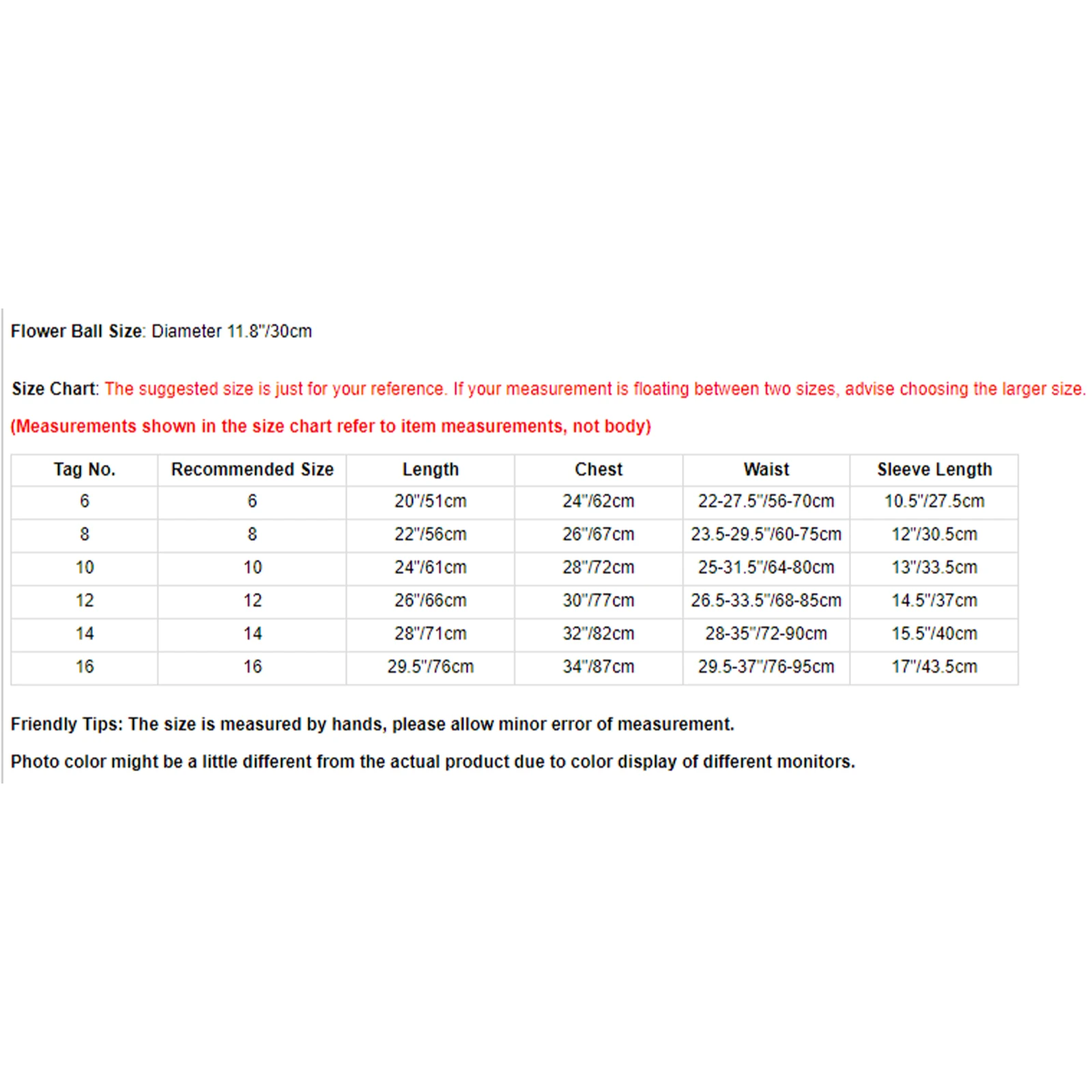 Flower Ball Size: Diameter 11.8"/30cm

Size Chart: The suggested size is just for your reference. If your measurement is floating between two sizes, advise choosing the larger size.

(Measurements shown in the size chart refer to item measurements, not body)

| Tag No. | Recommended Size | Length | Chest | Waist | Sleeve Length |
|---|---|---|---|---|---|
| 6 | 6 | 20"/51cm | 24"/62cm | 22-27.5"/56-70cm | 10.5"/27.5cm |
| 8 | 8 | 22"/56cm | 26"/67cm | 23.5-29.5"/60-75cm | 12"/30.5cm |
| 10 | 10 | 24"/61cm | 28"/72cm | 25-31.5"/64-80cm | 13"/33.5cm |
| 12 | 12 | 26"/66cm | 30"/77cm | 26.5-33.5"/68-85cm | 14.5"/37cm |
| 14 | 14 | 28"/71cm | 32"/82cm | 28-35"/72-90cm | 15.5"/40cm |
| 16 | 16 | 29.5"/76cm | 34"/87cm | 29.5-37"/76-95cm | 17"/43.5cm |

Friendly Tips: The size is measured by hands, please allow minor error of measurement.

Photo color might be a little different from the actual product due to color display of different monitors.